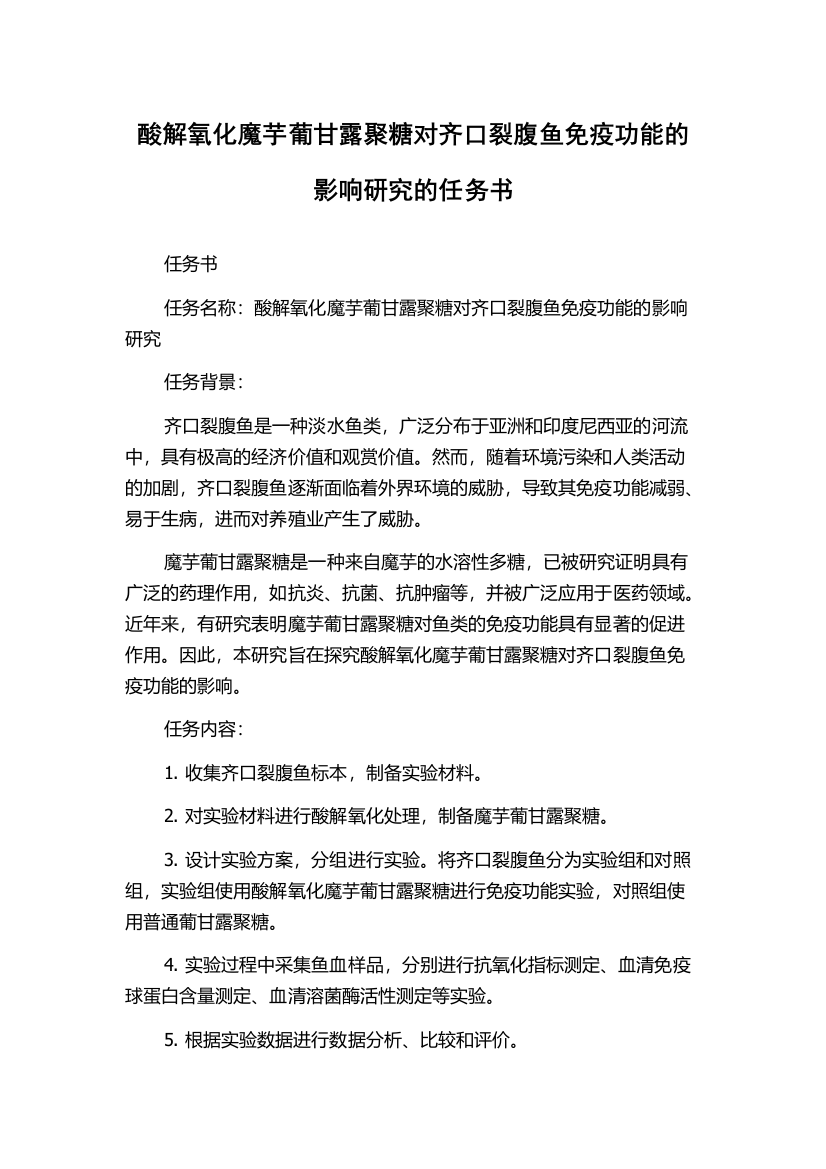 酸解氧化魔芋葡甘露聚糖对齐口裂腹鱼免疫功能的影响研究的任务书

任务书

任务名称：酸解氧化魔芋葡甘露聚糖对齐口裂腹鱼免疫功能的影响研究

任务背景：

齐口裂腹鱼是一种淡水鱼类，广泛分布于亚洲和印度尼西亚的河流中，具有极高的经济价值和观赏价值。然而，随着环境污染和人类活动的加剧，齐口裂腹鱼逐渐面临着外界环境的威胁，导致其免疫功能减弱、易于生病，进而对养殖业产生了威胁。

魔芋葡甘露聚糖是一种来自魔芋的水溶性多糖，已被研究证明具有广泛的药理作用，如抗炎、抗菌、抗肿瘤等，并被广泛应用于医药领域。近年来，有研究表明魔芋葡甘露聚糖对鱼类的免疫功能具有显著的促进作用。因此，本研究旨在探究酸解氧化魔芋葡甘露聚糖对齐口裂腹鱼免疫功能的影响。

任务内容：

1. 收集齐口裂腹鱼标本，制备实验材料。

2. 对实验材料进行酸解氧化处理，制备魔芋葡甘露聚糖。

3. 设计实验方案，分组进行实验。将齐口裂腹鱼分为实验组和对照组，实验组使用酸解氧化魔芋葡甘露聚糖进行免疫功能实验，对照组使用普通葡甘露聚糖。

4. 实验过程中采集鱼血样品，分别进行抗氧化指标测定、血清免疫球蛋白含量测定、血清溶菌酶活性测定等实验。

5. 根据实验数据进行数据分析、比较和评价。